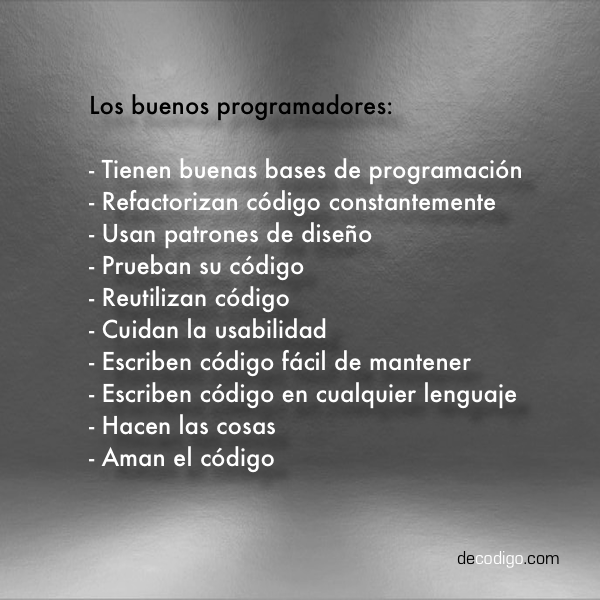 Los buenos programadores:

- Tienen buenas bases de programación
- Refactorizan código constantemente
- Usan patrones de diseño
- Prueban su código
- Reutilizan código
- Cuidan la usabilidad
- Escriben código fácil de mantener
- Escriben código en cualquier lenguaje
- Hacen las cosas
- Aman el código

decodigo.com